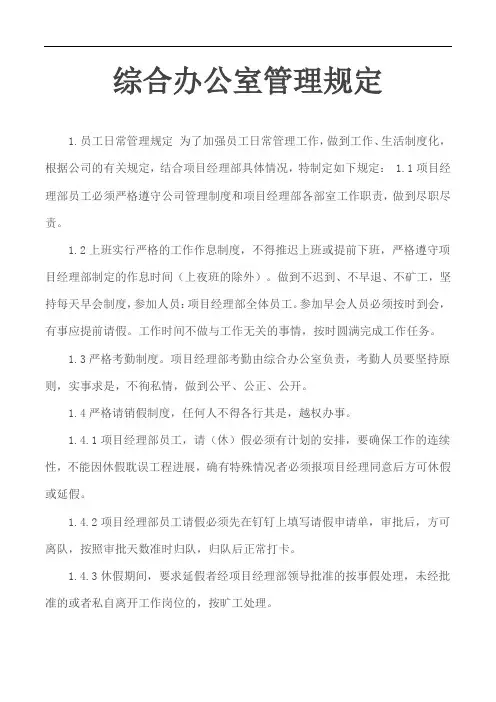 综合办公室管理规定

1.员工日常管理规定 为了加强员工日常管理工作，做到工作、生活制度化，根据公司的有关规定，结合项目经理部具体情况，特制定如下规定： 1.1项目经理部员工必须严格遵守公司管理制度和项目经理部各部室工作职责，做到尽职尽责。

1.2上班实行严格的工作作息制度，不得推迟上班或提前下班，严格遵守项目经理部制定的作息时间（上夜班的除外）。做到不迟到、不早退、不旷工，坚持每天早会制度，参加人员：项目经理部全体员工。参加早会人员必须按时到会，有事应提前请假。工作时间不做与工作无关的事情，按时圆满完成工作任务。

1.3严格考勤制度。项目经理部考勤由综合办公室负责，考勤人员要坚持原则，实事求是，不徇私情，做到公平、公正、公开。

1.4严格请销假制度，任何人不得各行其是，越权办事。

1.4.1项目经理部员工，请（休）假必须有计划的安排，要确保工作的连续性，不能因休假耽误工程进展，确有特殊情况者必须报项目经理同意后方可休假或延假。

1.4.2项目经理部员工请假必须先在钉钉上填写请假申请单，审批后，方可离队，按照审批天数准时归队，归队后正常打卡。

1.4.3休假期间，要求延假者经项目经理部领导批准的按事假处理，未经批准的或者私自离开工作岗位的，按旷工处理。